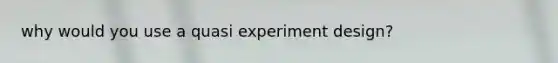 why would you use a quasi experiment design?